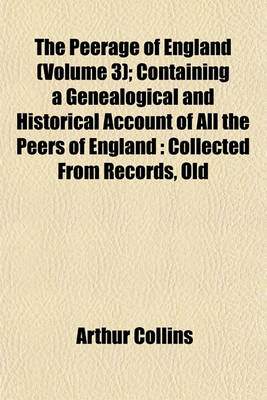 The Peerage of England (Volume 3); Containing a Genealogical and Historical Account of All the Peers of England : Collected From Records, Old

Arthur Collins